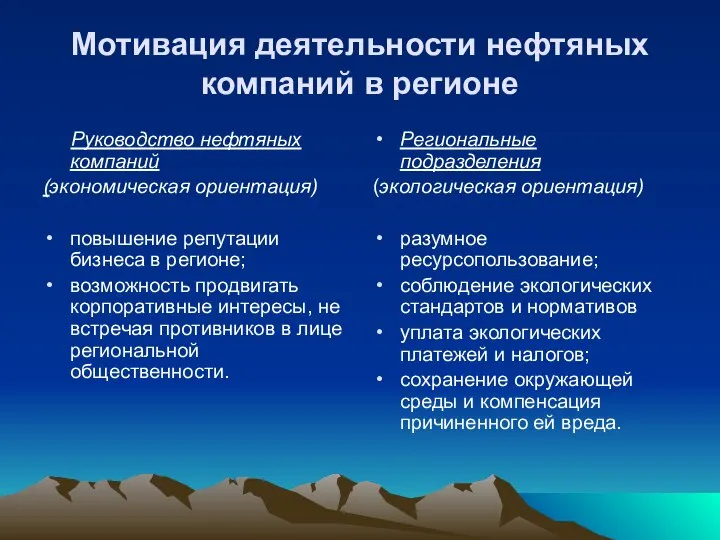 Мотивация деятельности нефтяных компаний в регионе

Руководство нефтяных компаний
(экономическая ориентация)

• повышение репутации бизнеса в регионе;
• возможность продвигать корпоративные интересы, не встречая противников в лице региональной общественности.

• Региональные подразделения
(экологическая ориентация)

• разумное ресурсопользование;
• соблюдение экологических стандартов и нормативов
• уплата экологических платежей и налогов;
• сохранение окружающей среды и компенсация причиненного ей вреда.